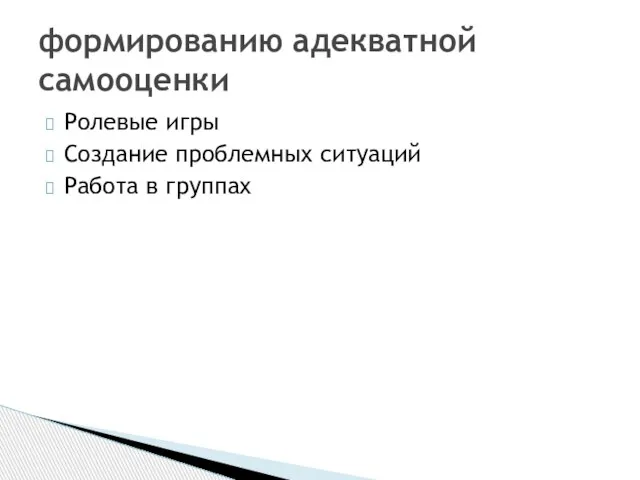 формированию адекватной самооценки

Ролевые игры

Создание проблемных ситуаций

Работа в группах